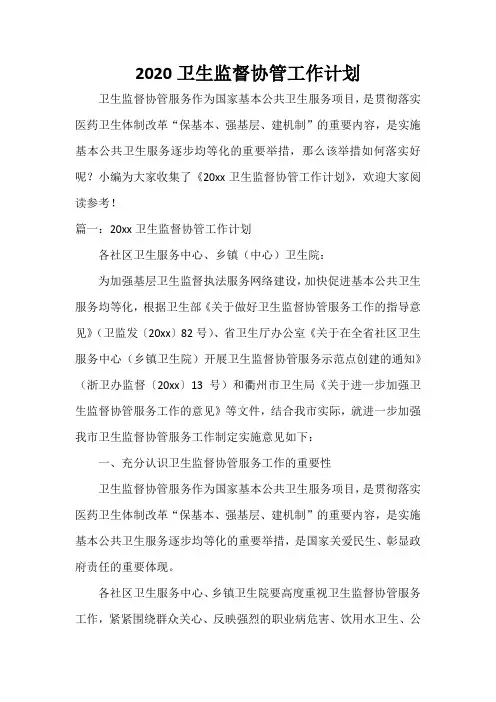 2020 卫生监督协管工作计划

卫生监督协管服务作为国家基本公共卫生服务项目，是贯彻落实医药卫生体制改革“保基本、强基层、建机制”的重要内容，是实施基本公共卫生服务逐步均等化的重要举措，那么该举措如何落实好呢？小编为大家收集了《20xx 卫生监督协管工作计划》，欢迎大家阅读参考！

篇一：20xx 卫生监督协管工作计划

各社区卫生服务中心、乡镇（中心）卫生院：

为加强基层卫生监督执法服务网络建设，加快促进基本公共卫生服务均等化，根据卫生部《关于做好卫生监督协管服务工作的指导意见》（卫监发〔20xx〕82 号）、省卫生厅办公室《关于在全省社区卫生服务中心（乡镇卫生院）开展卫生监督协管服务示范点创建的通知》（浙卫办监督〔20xx〕13 号）和衢州市卫生局《关于进一步加强卫生监督协管服务工作的意见》等文件，结合我市实际，就进一步加强我市卫生监督协管服务工作制定实施意见如下：

一、充分认识卫生监督协管服务工作的重要性

卫生监督协管服务作为国家基本公共卫生服务项目，是贯彻落实医药卫生体制改革“保基本、强基层、建机制”的重要内容，是实施基本公共卫生服务逐步均等化的重要举措，是国家关爱民生、彰显政府责任的重要体现。

各社区卫生服务中心、乡镇卫生院要高度重视卫生监督协管服务工作，紧紧围绕群众关心、反映强烈的职业病危害、饮用水卫生、公